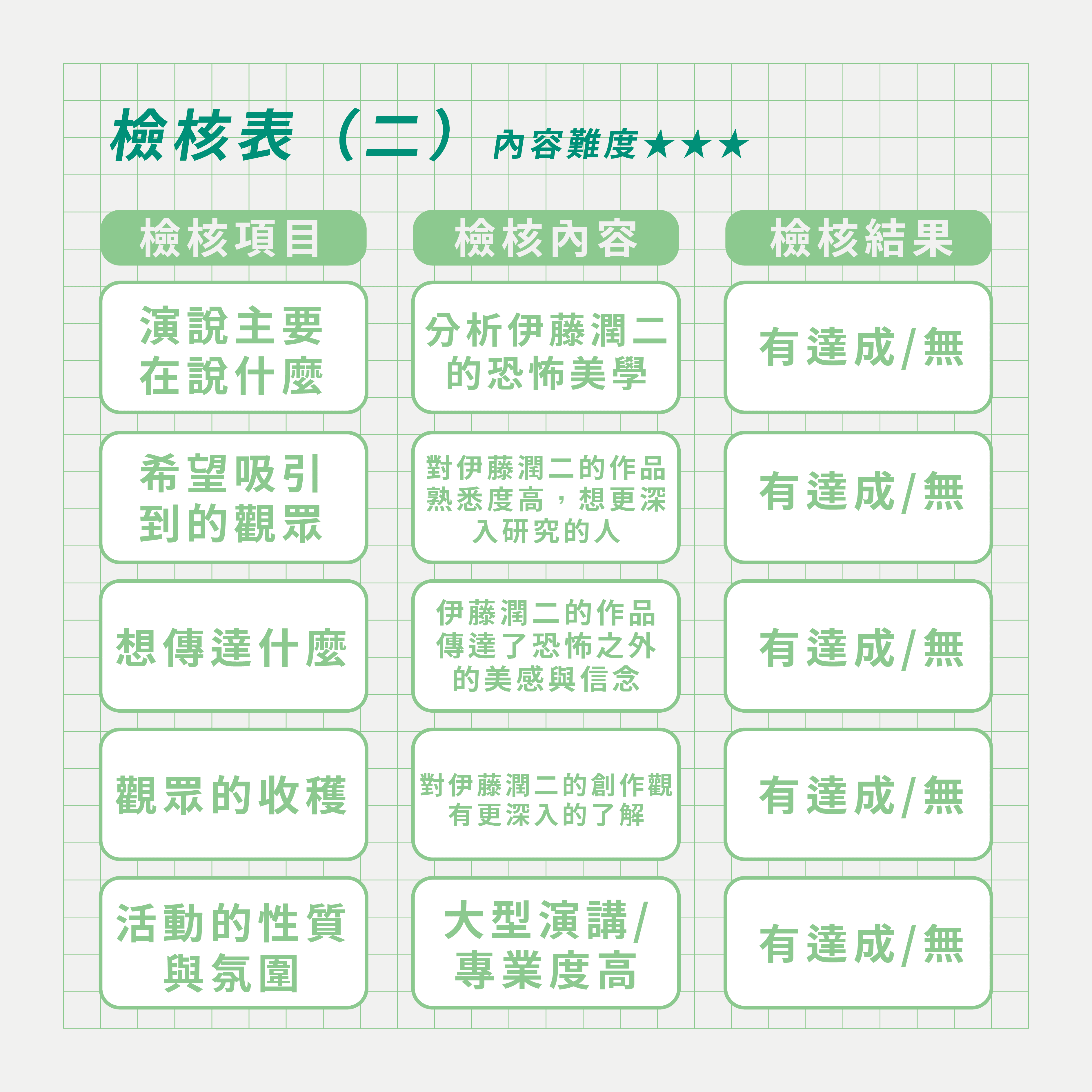 檢核表（二） 內容難度★★★

| 檢核項目 | 檢核內容 | 檢核結果 |
|---|---|---|
| 演說主要在說什麼 | 分析伊藤潤二的恐怖美學 | 有達成/無 |
| 希望吸引到的觀眾 | 對伊藤潤二的作品熟悉度高，想更深入研究的人 | 有達成/無 |
| 想傳達什麼 | 伊藤潤二的作品傳達了恐怖之外的美感與信念 | 有達成/無 |
| 觀眾的收穫 | 對伊藤潤二的創作觀有更深入的了解 | 有達成/無 |
| 活動的性質與氛圍 | 大型演講/專業度高 | 有達成/無 |